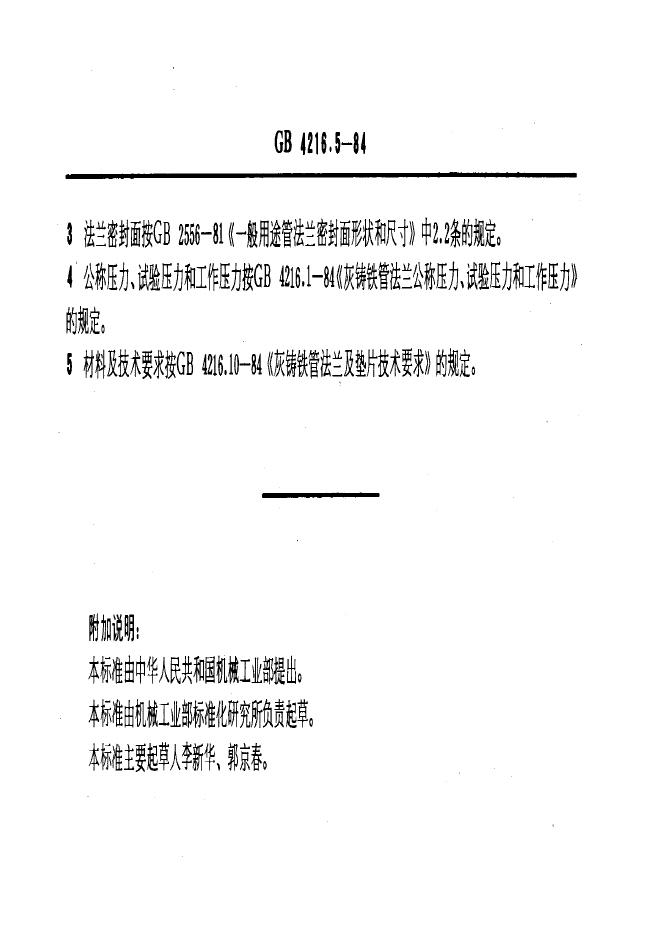 GB 4216.5—84

3 法兰密封面按GB 2556—81《一般用途管法兰密封面形状和尺寸》中2.2条的规定。

4 公称压力、试验压力和工作压力按GB 4216.1—84《灰铸铁管法兰公称压力、试验压力和工作压力》的规定。

5 材料及技术要求按GB 4216.10—84《灰铸铁管法兰及垫片技术要求》的规定。

附加说明：

本标准由中华人民共和国机械工业部提出。

本标准由机械工业部标准化研究所负责起草。

本标准主要起草人李新华、郭京春。